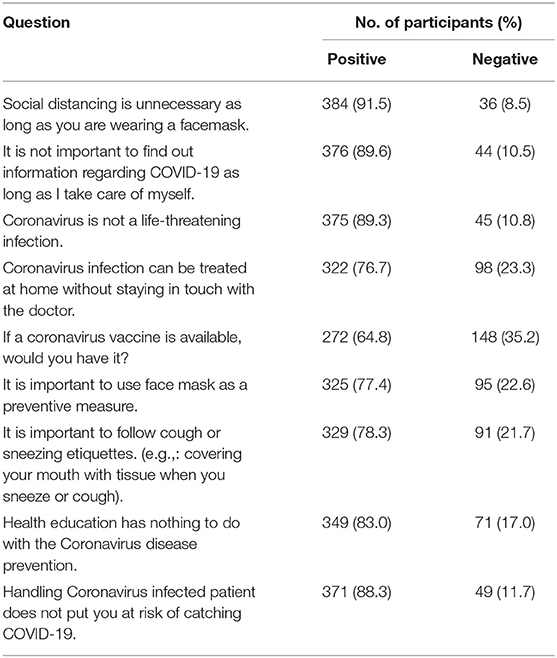 | Question | No. of participants (%) | |
|---|---|---|
| | Positive | Negative |
| Social distancing is unnecessary as long as you are wearing a facemask. | 384 (91.5) | 36 (8.5) |
| It is not important to find out information regarding COVID-19 as long as I take care of myself. | 376 (89.6) | 44 (10.5) |
| Coronavirus is not a life-threatening infection. | 375 (89.3) | 45 (10.8) |
| Coronavirus infection can be treated at home without staying in touch with the doctor. | 322 (76.7) | 98 (23.3) |
| If a coronavirus vaccine is available, would you have it? | 272 (64.8) | 148 (35.2) |
| It is important to use face mask as a preventive measure. | 325 (77.4) | 95 (22.6) |
| It is important to follow cough or sneezing etiquettes. (e.g.,: covering your mouth with tissue when you sneeze or cough). | 329 (78.3) | 91 (21.7) |
| Health education has nothing to do with the Coronavirus disease prevention. | 349 (83.0) | 71 (17.0) |
| Handling Coronavirus infected patient does not put you at risk of catching COVID-19. | 371 (88.3) | 49 (11.7) |